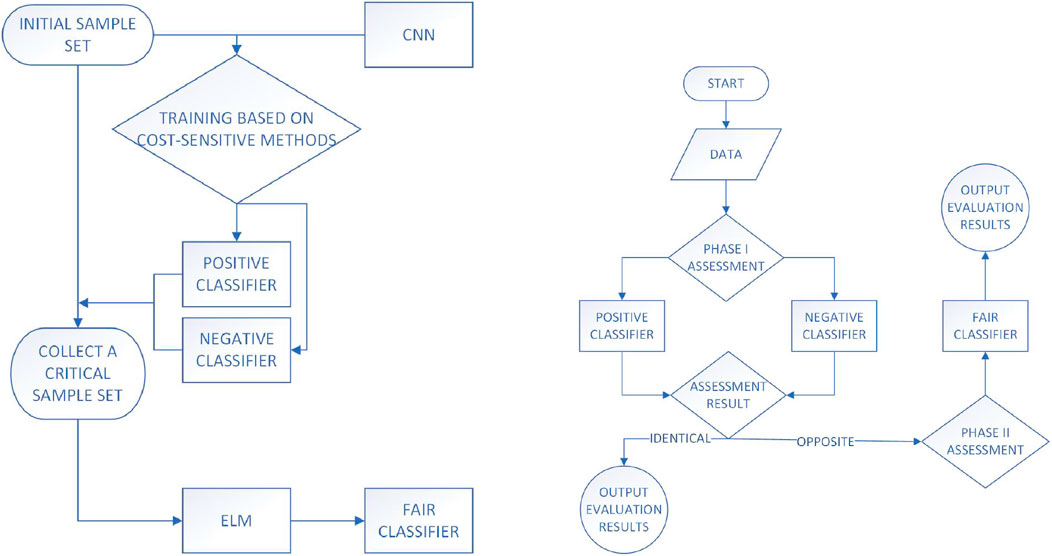 INITIAL SAMPLE SET

CNN

TRAINING BASED ON COST-SENSITIVE METHODS

POSITIVE CLASSIFIER

NEGATIVE CLASSIFIER

COLLECT A CRITICAL SAMPLE SET

ELM

FAIR CLASSIFIER

START

DATA

PHASE I ASSESSMENT

POSITIVE CLASSIFIER

NEGATIVE CLASSIFIER

ASSESSMENT RESULT

IDENTICAL

OPPOSITE

OUTPUT EVALUATION RESULTS

PHASE II ASSESSMENT

FAIR CLASSIFIER

OUTPUT EVALUATION RESULTS